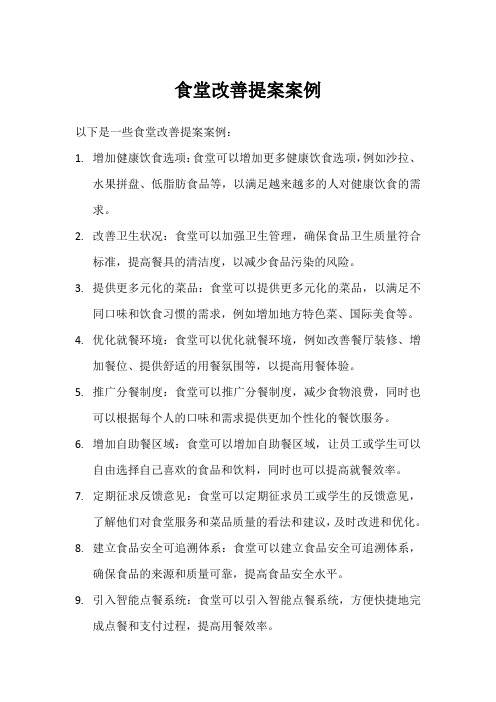 食堂改善提案案例

以下是一些食堂改善提案案例：

1. 增加健康饮食选项：食堂可以增加更多健康饮食选项，例如沙拉、水果拼盘、低脂肪食品等，以满足越来越多的人对健康饮食的需求。

2. 改善卫生状况：食堂可以加强卫生管理，确保食品卫生质量符合标准，提高餐具的清洁度，以减少食品污染的风险。

3. 提供更多元化的菜品：食堂可以提供更多元化的菜品，以满足不同口味和饮食习惯的需求，例如增加地方特色菜、国际美食等。

4. 优化就餐环境：食堂可以优化就餐环境，例如改善餐厅装修、增加餐位、提供舒适的用餐氛围等，以提高用餐体验。

5. 推广分餐制度：食堂可以推广分餐制度，减少食物浪费，同时也可以根据每个人的口味和需求提供更加个性化的餐饮服务。

6. 增加自助餐区域：食堂可以增加自助餐区域，让员工或学生可以自由选择自己喜欢的食品和饮料，同时也可以提高就餐效率。

7. 定期征求反馈意见：食堂可以定期征求员工或学生的反馈意见，了解他们对食堂服务和菜品质量的看法和建议，及时改进和优化。

8. 建立食品安全可追溯体系：食堂可以建立食品安全可追溯体系，确保食品的来源和质量可靠，提高食品安全水平。

9. 引入智能点餐系统：食堂可以引入智能点餐系统，方便快捷地完成点餐和支付过程，提高用餐效率。